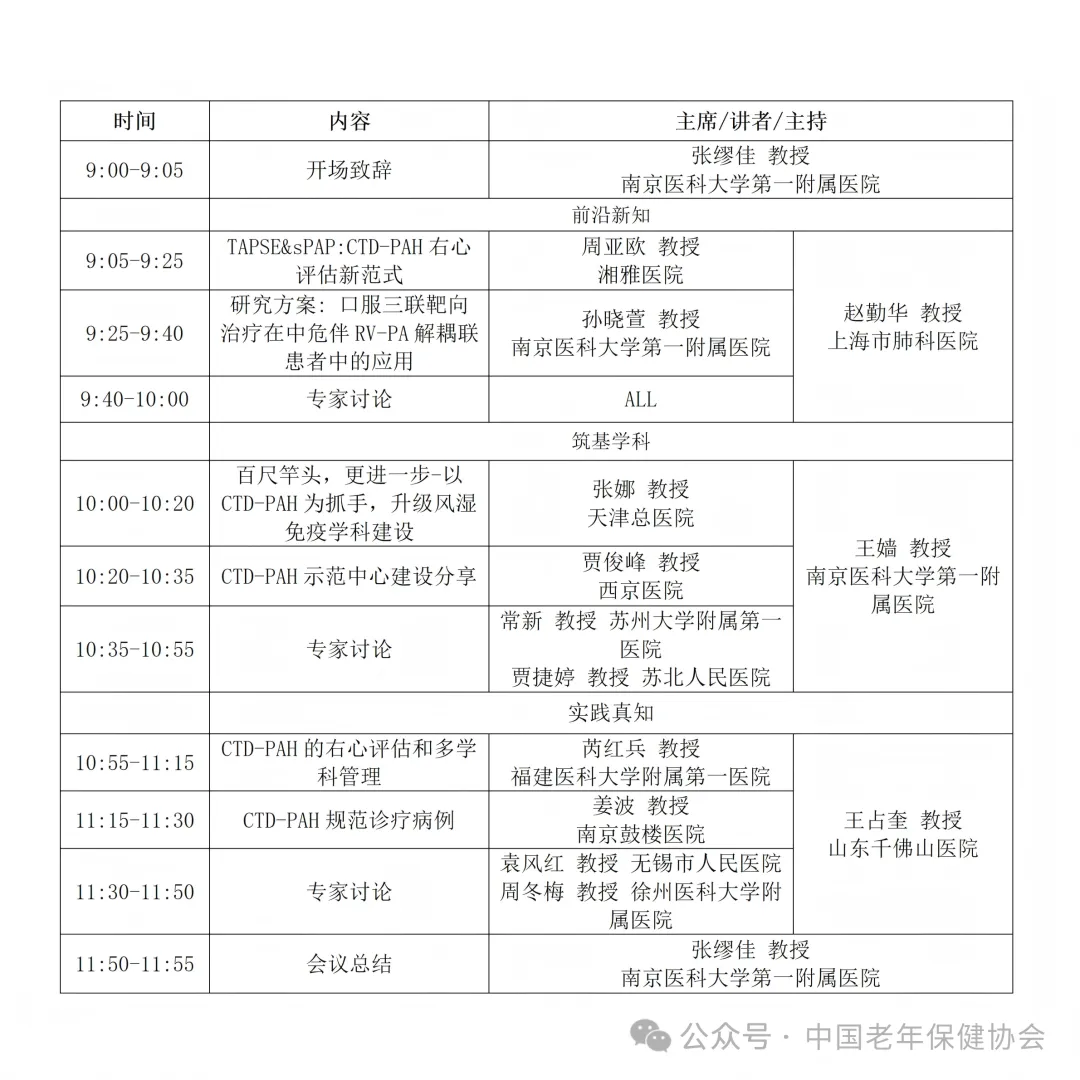 | 时间 | 内容 | 主席/讲者/主持 | |
|---|---|---|---|
| 9:00-9:05 | 开场致辞 | 张缪佳 教授 南京医科大学第一附属医院 | |
| | 前沿新知 | | |
| 9:05-9:25 | TAPSE&sPAP:CTD-PAH右心评估新范式 | 周亚欧 教授 湘雅医院 | 赵勤华 教授 上海市肺科医院 |
| 9:25-9:40 | 研究方案：口服三联靶向治疗在中危伴RV-PA解耦联患者中的应用 | 孙晓萱 教授 南京医科大学第一附属医院 | |
| 9:40-10:00 | 专家讨论 | ALL | |
| | 筑基学科 | | |
| 10:00-10:20 | 百尺竿头，更进一步-以CTD-PAH为抓手，升级风湿免疫学科建设 | 张娜 教授 天津总医院 | 王嫱 教授 南京医科大学第一附属医院 |
| 10:20-10:35 | CTD-PAH示范中心建设分享 | 贾俊峰 教授 西京医院 | |
| 10:35-10:55 | 专家讨论 | 常新 教授 苏州大学附属第一医院 贾捷婷 教授 苏北人民医院 | |
| | 实践真知 | | |
| 10:55-11:15 | CTD-PAH的右心评估和多学科管理 | 芮红兵 教授 福建医科大学附属第一医院 | 王占奎 教授 山东千佛山医院 |
| 11:15-11:30 | CTD-PAH规范诊疗病例 | 姜波 教授 南京鼓楼医院 | |
| 11:30-11:50 | 专家讨论 | 袁风红 教授 无锡市人民医院 周冬梅 教授 徐州医科大学附属医院 | |
| 11:50-11:55 | 会议总结 | 张缪佳 教授 南京医科大学第一附属医院 | |

公众号·中国老年保健协会